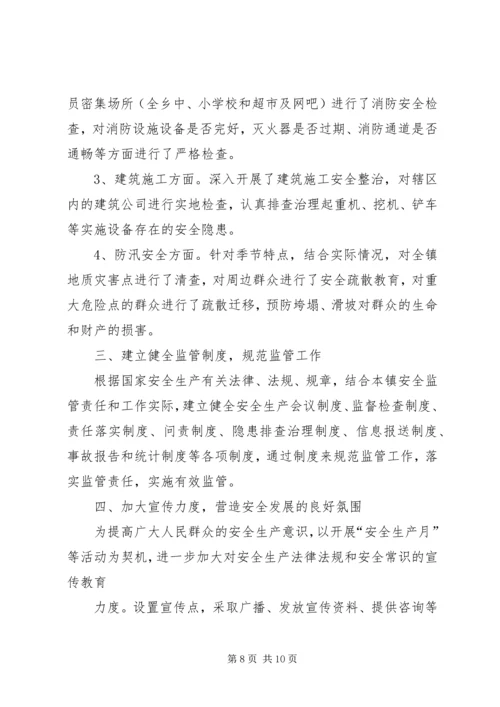 员密集场所（全乡中、小学校和超市及网吧）进行了消防安全检查，对消防设施设备是否完好，灭火器是否过期、消防通道是否通畅等方面进行了严格检查。

3、建筑施工方面。深入开展了建筑施工安全整治，对辖区内的建筑公司进行实地检查，认真排查治理起重机、挖机、铲车等实施设备存在的安全隐患。

4、防汛安全方面。针对季节特点，结合实际情况，对全镇地质灾害点进行了清查，对周边群众进行了安全疏散教育，对重大危险点的群众进行了疏散迁移，预防垮塌、滑坡对群众的生命和财产的损害。

三、建立健全监管制度，规范监管工作

根据国家安全生产有关法律、法规、规章，结合本镇安全监管责任和工作实际，建立健全安全生产会议制度、监督检查制度、责任落实制度、问责制度、隐患排查治理制度、信息报送制度、事故报告和统计制度等各项制度，通过制度来规范监管工作，落实监管责任，实施有效监管。

四、加大宣传力度，营造安全发展的良好氛围

为提高广大人民群众的安全生产意识，以开展“安全生产月”等活动为契机，进一步加大对安全生产法律法规和安全常识的宣传教育

力度。设置宣传点，采取广播、发放宣传资料、提供咨询等

第 8 页 共 10 页